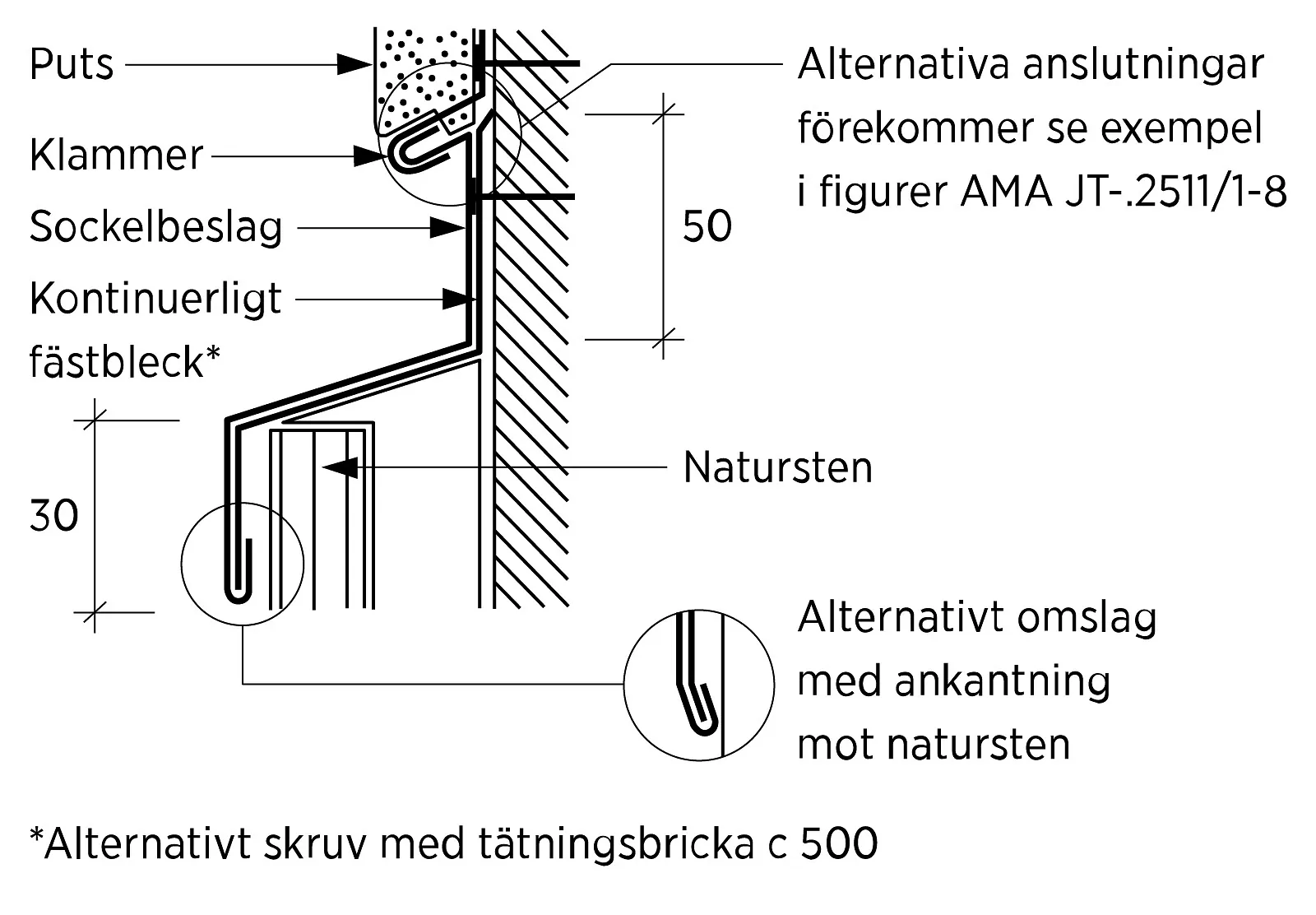 Puts

Klammer

Sockelbeslag

Kontinuerligt fästbleck*

Alternativa anslutningar förekommer se exempel i figurer AMA JT-.2511/1-8

50

30

Natursten

Alternativt omslag med ankantning mot natursten

*Alternativt skruv med tätningsbricka c 500